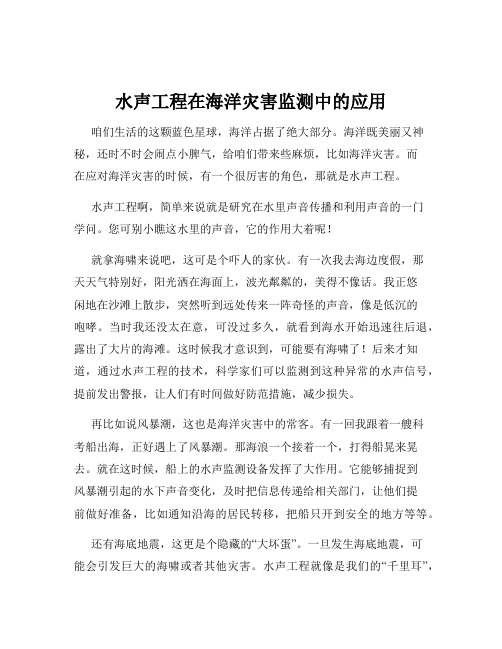 水声工程在海洋灾害监测中的应用

咱们生活的这颗蓝色星球，海洋占据了绝大部分。海洋既美丽又神秘，还时不时会闹点小脾气，给咱们带来些麻烦，比如海洋灾害。而在应对海洋灾害的时候，有一个很厉害的角色，那就是水声工程。

水声工程啊，简单来说就是研究在水里声音传播和利用声音的一门学问。您可别小瞧这水里的声音，它的作用大着呢！

就拿海啸来说吧，这可是个吓人的家伙。有一次我去海边度假，那天天气特别好，阳光洒在海面上，波光粼粼的，美得不像话。我正悠闲地在沙滩上散步，突然听到远处传来一阵奇怪的声音，像是低沉的咆哮。当时我还没太在意，可没过多久，就看到海水开始迅速往后退，露出了大片的海滩。这时候我才意识到，可能要有海啸了！后来才知道，通过水声工程的技术，科学家们可以监测到这种异常的水声信号，提前发出警报，让人们有时间做好防范措施，减少损失。

再比如说风暴潮，这也是海洋灾害中的常客。有一回我跟着一艘科考船出海，正好遇上了风暴潮。那海浪一个接着一个，打得船晃来晃去。就在这时候，船上的水声监测设备发挥了大作用。它能够捕捉到风暴潮引起的水下声音变化，及时把信息传递给相关部门，让他们提前做好准备，比如通知沿海的居民转移，把船只开到安全的地方等等。

还有海底地震，这更是个隐藏的“大坏蛋”。一旦发生海底地震，可能会引发巨大的海啸或者其他灾害。水声工程就像是我们的“千里耳”，